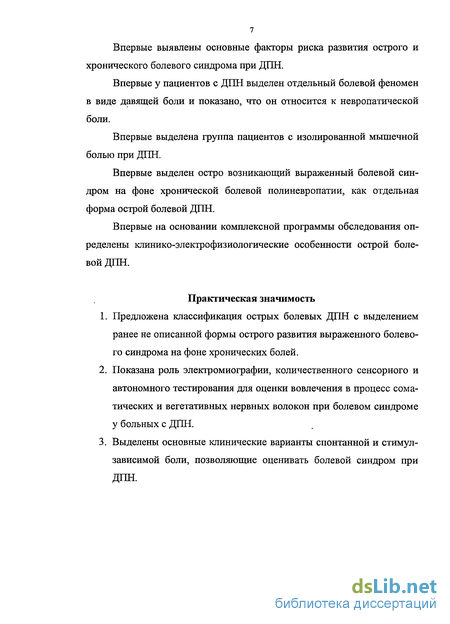 7

Впервые выявлены основные факторы риска развития острого и хронического болевого синдрома при ДПН.

Впервые у пациентов с ДПН выделен отдельный болевой феномен в виде давящей боли и показано, что он относится к невропатической боли.

Впервые выделена группа пациентов с изолированной мышечной болью при ДПН.

Впервые выделен остро возникающий выраженный болевой синдром на фоне хронической болевой полиневропатии, как отдельная форма острой болевой ДПН.

Впервые на основании комплексной программы обследования определены клинико-электрофизиологические особенности острой болевой ДПН.

Практическая значимость

1. Предложена классификация острых болевых ДПН с выделением ранее не описанной формы острого развития выраженного болевого синдрома на фоне хронических болей.
2. Показана роль электромиографии, количественного сенсорного и автономного тестирования для оценки вовлечения в процесс соматических и вегетативных нервных волокон при болевом синдроме у больных с ДПН.
3. Выделены основные клинические варианты спонтанной и стимулзависимой боли, позволяющие оценивать болевой синдром при ДПН.

dsLib.net
библиотека диссертаций